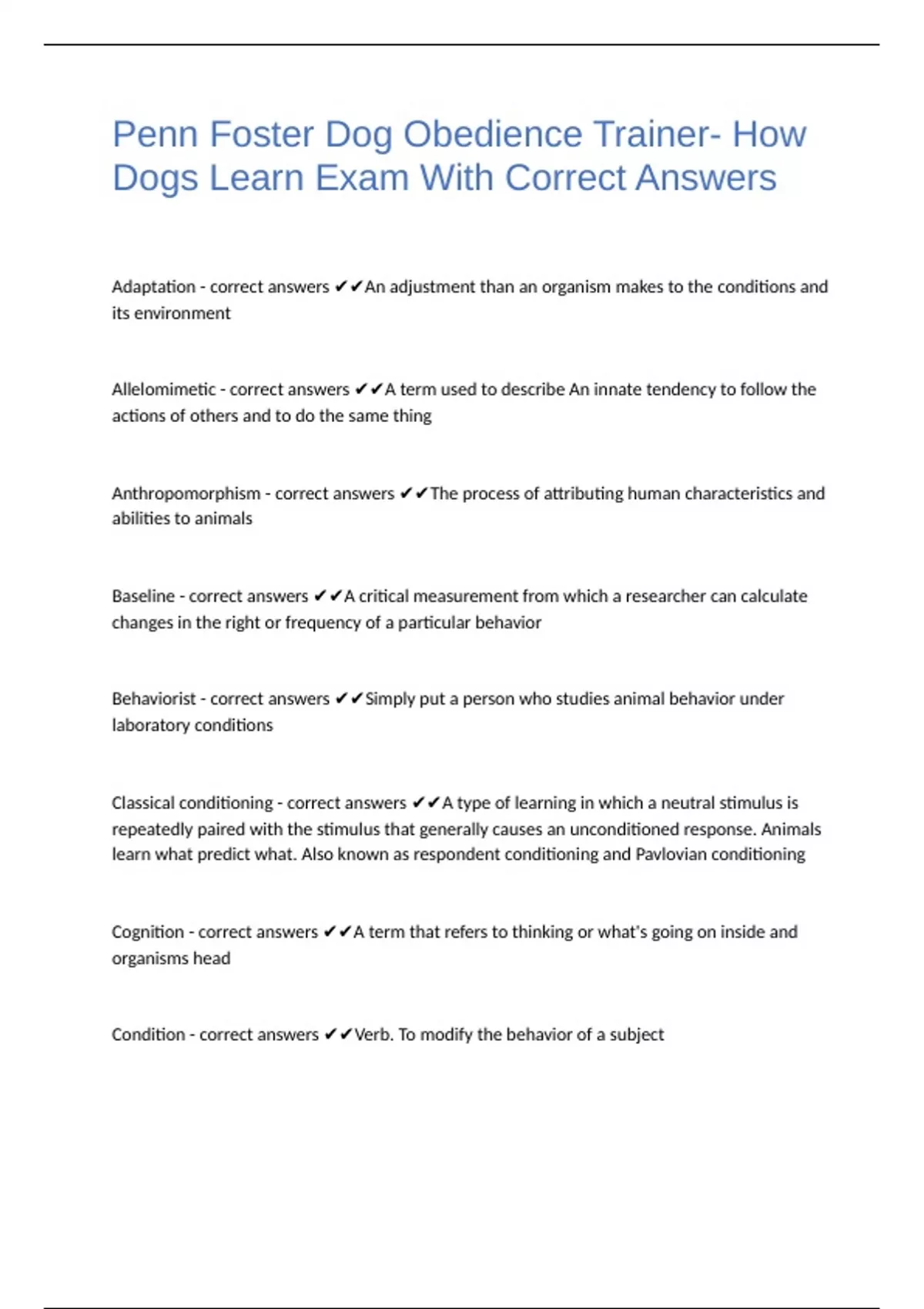 Penn Foster Dog Obedience Trainer- How Dogs Learn Exam With Correct Answers

Adaptation - correct answers ✔✔An adjustment than an organism makes to the conditions and its environment

Allelomimetic - correct answers ✔✔A term used to describe An innate tendency to follow the actions of others and to do the same thing

Anthropomorphism - correct answers ✔✔The process of attributing human characteristics and abilities to animals

Baseline - correct answers ✔✔A critical measurement from which a researcher can calculate changes in the right or frequency of a particular behavior

Behaviorist - correct answers ✔✔Simply put a person who studies animal behavior under laboratory conditions

Classical conditioning - correct answers ✔✔A type of learning in which a neutral stimulus is repeatedly paired with the stimulus that generally causes an unconditioned response. Animals learn what predict what. Also known as respondent conditioning and Pavlovian conditioning

Cognition - correct answers ✔✔A term that refers to thinking or what's going on inside and organisms head

Condition - correct answers ✔✔Verb. To modify the behavior of a subject